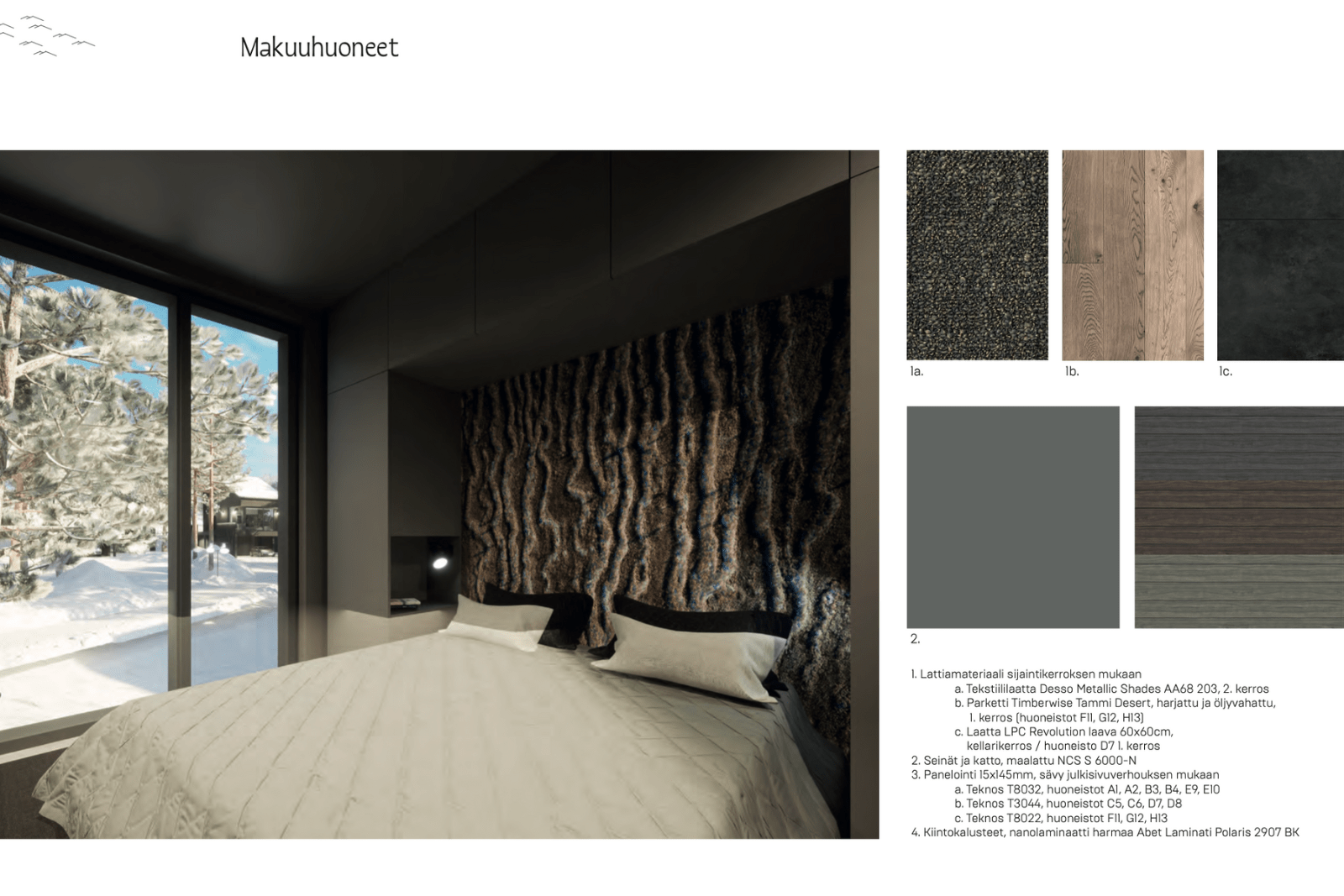 Makuuhuoneet

1a.

1b.

1c.

2.

1. Lattiamateriaali sijaintikerroksen mukaan
a. Tekstiililaatta Desso Metallic Shades AA68 203, 2. kerros
b. Parketti Timberwise Tammi Desert, harjattu ja öljyvahattu, 1. kerros (huoneistot F11, G12, H13)
c. Laatta LPC Revolution laava 60x60cm, kellarikerros / huoneisto D7 1. kerros
2. Seinät ja katto, maalattu NCS S 6000-N
3. Panelointi 15x145mm, sävy julkisivuverhouksen mukaan
a. Teknos T8032, huoneistot A1, A2, B3, B4, E9, E10
b. Teknos T3044, huoneistot C5, C6, D7, D8
c. Teknos T8022, huoneistot F11, G12, H13
4. Kiintokalusteet, nanolaminaatti harmaa Abet Laminati Polaris 2907 BK